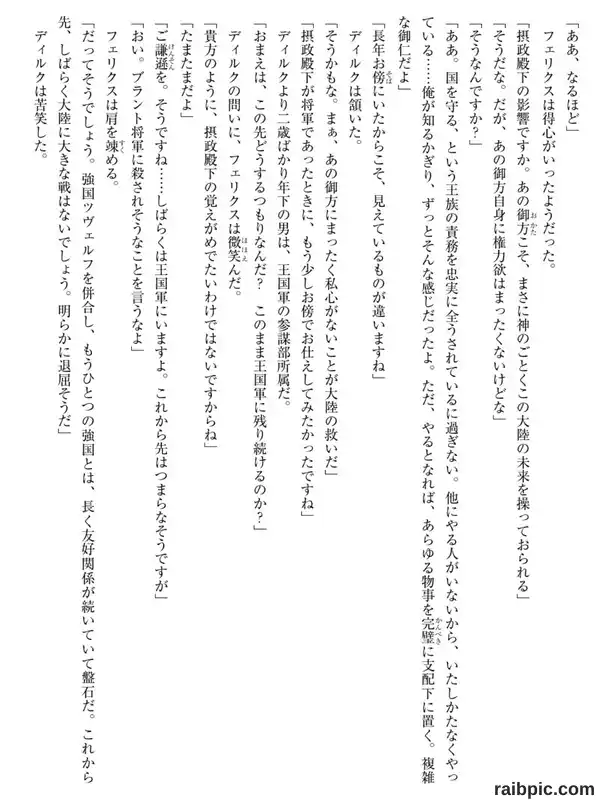 「ああ、なるほど」

フェリクスは得心がいったようだった。

「摂政殿下の影響ですか。あの御方こそ、まさに神のごとくこの大陸の未来を操っておられる」

「そうだな。だが、あの御方自身に権力欲はまったくないけどな」

「そうなんですか？」

「ああ。国を守る、という王族の責務を忠実に全うされているに過ぎない。他にやる人がいないから、いたしかたなくやっている……俺が知るかぎり、ずっとそんな感じだったよ。ただ、やるとなれば、あらゆる物事を完璧に支配下に置く。複雑な御仁だよ」

「長年お傍にいたからこそ、見えているものが違いますね」

ディルクは頷いた。

「そうかもな。まぁ、あの御方にまったく私心がないことが大陸の救いだ」

「摂政殿下が将軍であったときに、もう少しお傍でお仕えしてみたかったですね」

ディルクより二歳ばかり年下の男は、王国軍の参謀部所属だ。

「おまえは、この先どうするつもりなんだ？　このまま王国軍に残り続けるのか？」

ディルクの問いに、フェリクスは微笑んだ。

「貴方のように、摂政殿下の覚えがめでたいわけではないですからね」

「たまたまだよ」

「ご謙遜を。そうですね……しばらくは王国軍にいますよ。これから先はつまらなそうですが」

「おい。ブラント将軍に殺されそうなことを言うなよ」

フェリクスは肩を竦める。

「だってそうでしょう。強国ツヴェルフを併合し、もうひとつの強国とは、長く友好関係が続いていて盤石だ。これから先、しばらく大陸に大きな戦はないでしょう。明らかに退屈そうだ」

ディルクは苦笑した。

raibpic.com